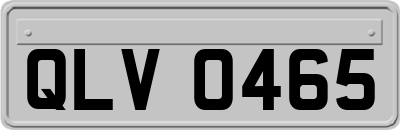 QLV 0465